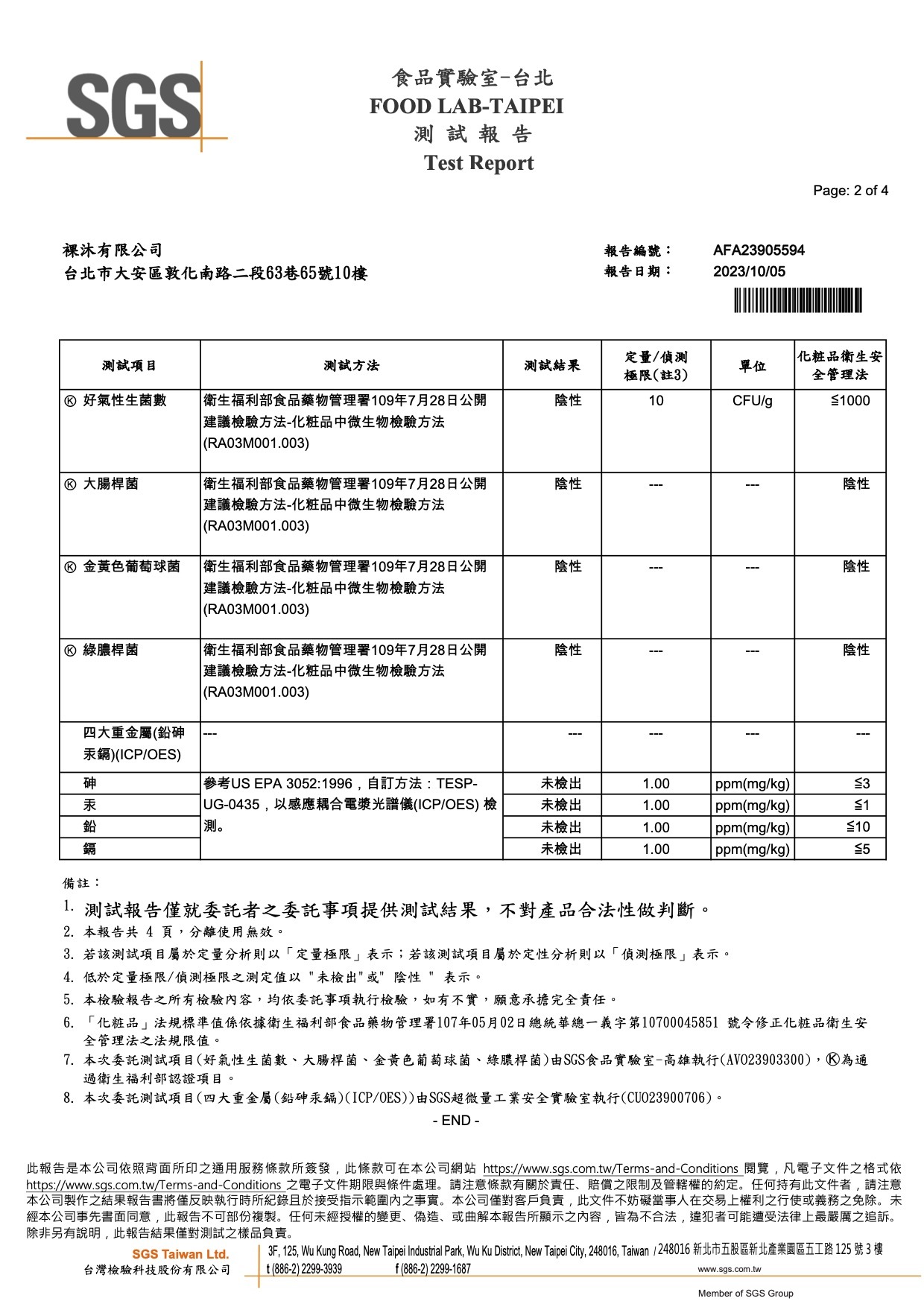 SGS

食品實驗室-台北
FOOD LAB-TAIPEI
測 試 報 告
Test Report

Page: 2 of 4

裸沐有限公司
台北市大安區敦化南路二段63巷65號10樓

報告編號： AFA23905594
報告日期： 2023/10/05

| 測試項目 | 測試方法 | 測試結果 | 定量/偵測極限(註3) | 單位 | 化粧品衛生安全管理法 |
|---|---|---|---|---|---|
| Ⓚ 好氣性生菌數 | 衛生福利部食品藥物管理署109年7月28日公開建議檢驗方法-化粧品中微生物檢驗方法(RA03M001.003) | 陰性 | 10 | CFU/g | ≦1000 |
| Ⓚ 大腸桿菌 | 衛生福利部食品藥物管理署109年7月28日公開建議檢驗方法-化粧品中微生物檢驗方法(RA03M001.003) | 陰性 | --- | --- | 陰性 |
| Ⓚ 金黃色葡萄球菌 | 衛生福利部食品藥物管理署109年7月28日公開建議檢驗方法-化粧品中微生物檢驗方法(RA03M001.003) | 陰性 | --- | --- | 陰性 |
| Ⓚ 綠膿桿菌 | 衛生福利部食品藥物管理署109年7月28日公開建議檢驗方法-化粧品中微生物檢驗方法(RA03M001.003) | 陰性 | --- | --- | 陰性 |
| 四大重金屬(鉛砷汞鎘)(ICP/OES) | --- | --- | --- | --- | --- |
| 砷 | 參考US EPA 3052:1996，自訂方法：TESP-UG-0435，以感應耦合電漿光譜儀(ICP/OES) 檢測。 | 未檢出 | 1.00 | ppm(mg/kg) | ≦3 |
| 汞 | | 未檢出 | 1.00 | ppm(mg/kg) | ≦1 |
| 鉛 | | 未檢出 | 1.00 | ppm(mg/kg) | ≦10 |
| 鎘 | | 未檢出 | 1.00 | ppm(mg/kg) | ≦5 |

備註：
1. 測試報告僅就委託者之委託事項提供測試結果，不對產品合法性做判斷。
2. 本報告共 4 頁，分離使用無效。
3. 若該測試項目屬於定量分析則以「定量極限」表示；若該測試項目屬於定性分析則以「偵測極限」表示。
4. 低於定量極限/偵測極限之測定值以 "未檢出"或" 陰性 " 表示。
5. 本檢驗報告之所有檢驗內容，均依委託事項執行檢驗，如有不實，願意承擔完全責任。
6. 「化粧品」法規標準值係依據衛生福利部食品藥物管理署107年05月02日總統華總一義字第10700045851 號令修正化粧品衛生安全管理法之法規限值。
7. 本次委託測試項目(好氣性生菌數、大腸桿菌、金黃色葡萄球菌、綠膿桿菌)由SGS食品實驗室-高雄執行(AVO23903300)，Ⓚ為通過衛生福利部認證項目。
8. 本次委託測試項目(四大重金屬(鉛砷汞鎘)(ICP/OES))由SGS超微量工業安全實驗室執行(CUO23900706)。
- END -

此報告是本公司依照背面所印之通用服務條款所簽發，此條款可在本公司網站 https://www.sgs.com.tw/Terms-and-Conditions 閱覽，凡電子文件之格式依 https://www.sgs.com.tw/Terms-and-Conditions 之電子文件期限與條件處理。請注意條款有關於責任、賠償之限制及管轄權的約定。任何持有此文件者，請注意本公司製作之結果報告書將僅反映執行時所紀錄且於接受指示範圍內之事實。本公司僅對客戶負責，此文件不妨礙當事人在交易上權利之行使或義務之免除。未經本公司事先書面同意，此報告不可部份複製。任何未經授權的變更、偽造、或曲解本報告所顯示之內容，皆為不合法，違犯者可能遭受法律上最嚴厲之追訴。除非另有說明，此報告結果僅對測試之樣品負責。
SGS Taiwan Ltd.
台灣檢驗科技股份有限公司
3F, 125, Wu Kung Road, New Taipei Industrial Park, Wu Ku District, New Taipei City, 248016, Taiwan / 248016 新北市五股區新北產業園區五工路 125 號 3 樓
t (886-2) 2299-3939 f (886-2) 2299-1687 www.sgs.com.tw
Member of SGS Group